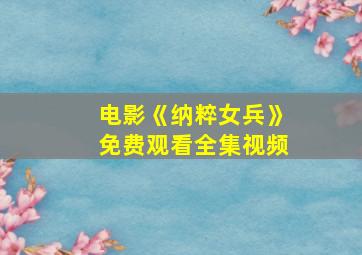 电影《纳粹女兵》
免费观看全集视频